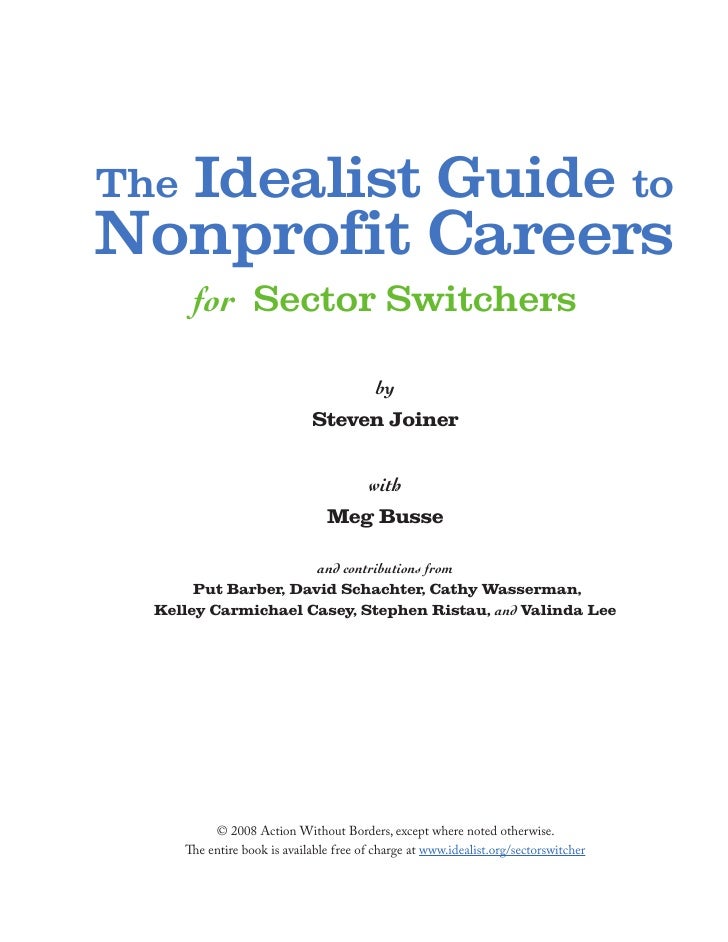 The Idealist Guide to Nonprofit Careers

for Sector Switchers

by

Steven Joiner

with

Meg Busse

and contributions from

Put Barber, David Schachter, Cathy Wasserman, Kelley Carmichael Casey, Stephen Ristau, and Valinda Lee

© 2008 Action Without Borders, except where noted otherwise.
The entire book is available free of charge at www.idealist.org/sectorswitcher